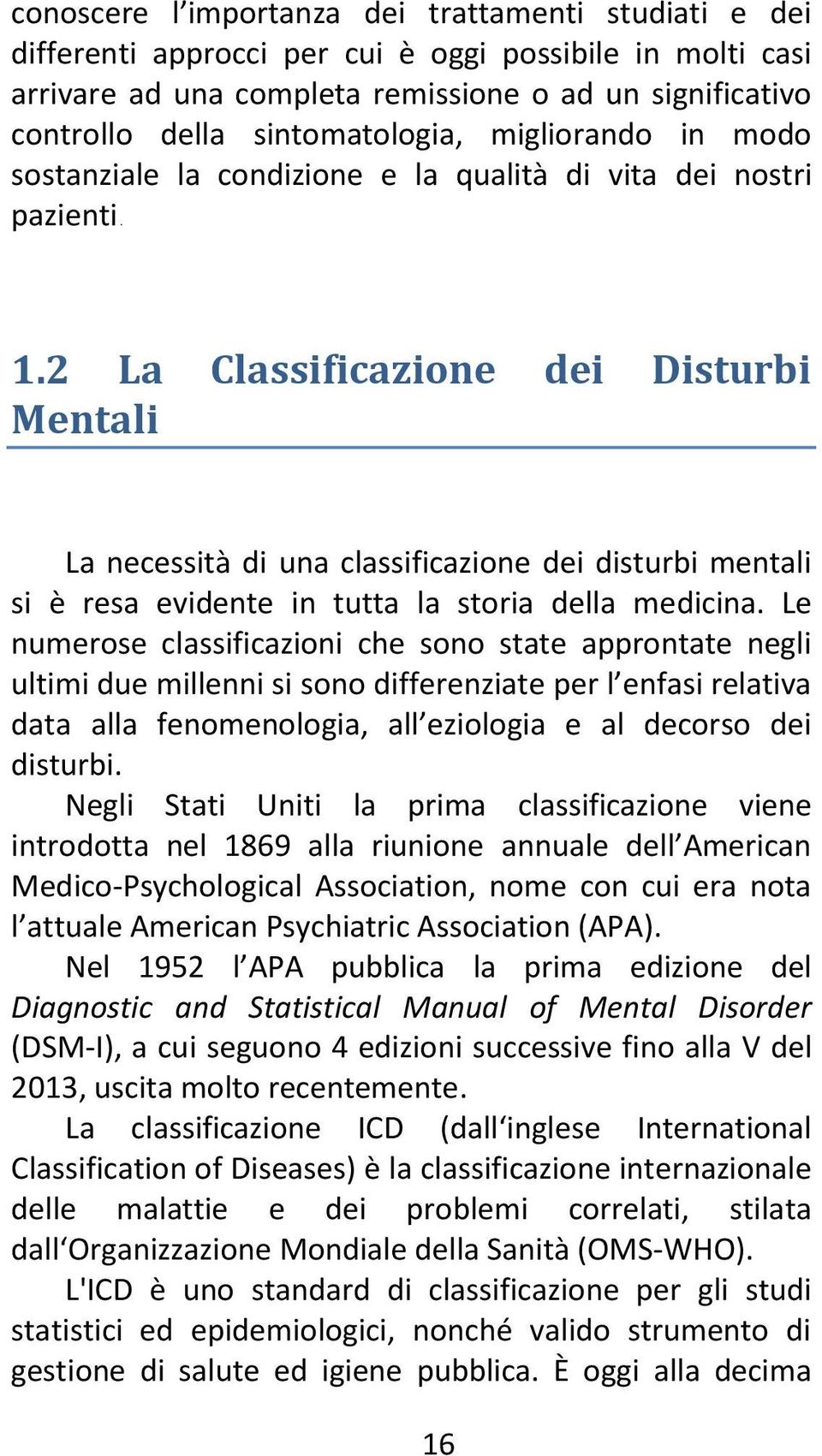 conoscere l’importanza dei trattamenti studiati e dei differenti approcci per cui è oggi possibile in molti casi arrivare ad una completa remissione o ad un significativo controllo della sintomatologia, migliorando in modo sostanziale la condizione e la qualità di vita dei nostri pazienti.

1.2 La Classificazione dei Disturbi Mentali

La necessità di una classificazione dei disturbi mentali si è resa evidente in tutta la storia della medicina. Le numerose classificazioni che sono state approntate negli ultimi due millenni si sono differenziate per l’enfasi relativa data alla fenomenologia, all’eziologia e al decorso dei disturbi.

Negli Stati Uniti la prima classificazione viene introdotta nel 1869 alla riunione annuale dell’American Medico-Psychological Association, nome con cui era nota l’attuale American Psychiatric Association (APA).

Nel 1952 l’APA pubblica la prima edizione del Diagnostic and Statistical Manual of Mental Disorder (DSM-I), a cui seguono 4 edizioni successive fino alla V del 2013, uscita molto recentemente.

La classificazione ICD (dall‘inglese International Classification of Diseases) è la classificazione internazionale delle malattie e dei problemi correlati, stilata dall‘Organizzazione Mondiale della Sanità (OMS-WHO).

L'ICD è uno standard di classificazione per gli studi statistici ed epidemiologici, nonché valido strumento di gestione di salute ed igiene pubblica. È oggi alla decima

16